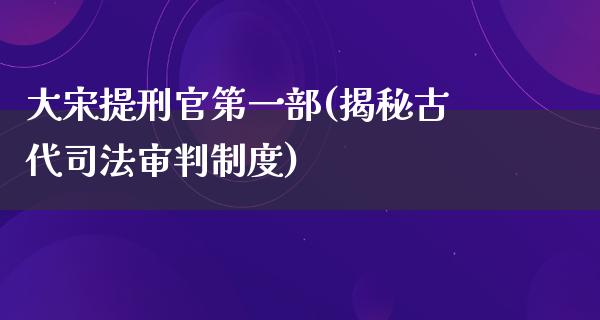 大宋提刑官第一部(揭秘古代司法审判制度)